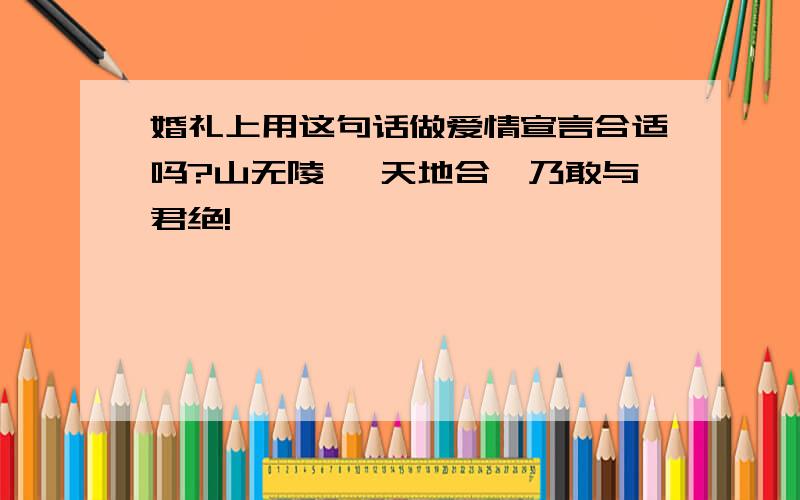 婚礼上用这句话做爱情宣言合适吗?山无陵 天地合 乃敢与君绝!